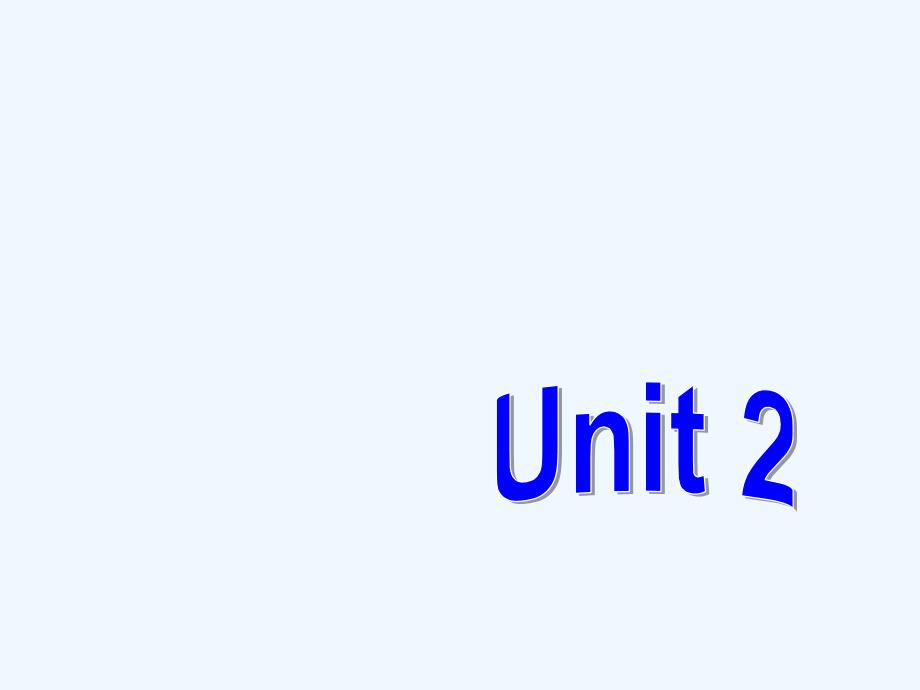 Unit 2